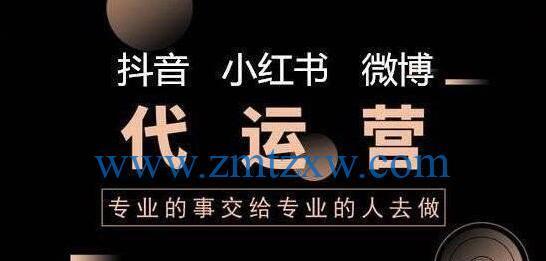 抖音 小红书 微博

代运营

www.zmtzxw.com

专业的事交给专业的人去做